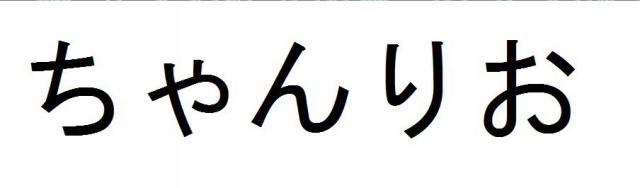 ちゃんりお